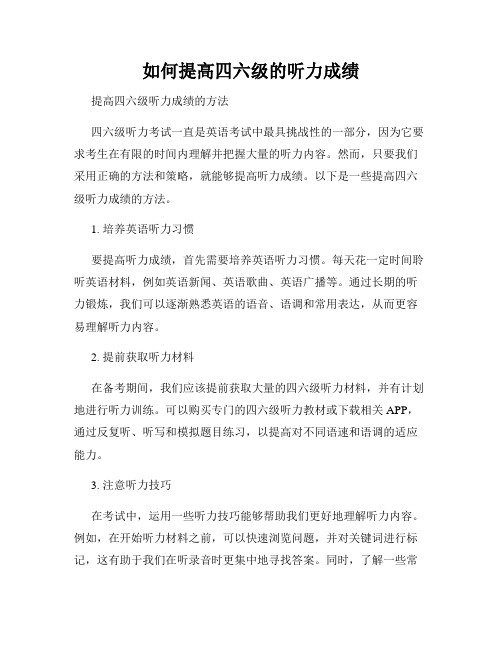 如何提高四六级的听力成绩

提高四六级听力成绩的方法

四六级听力考试一直是英语考试中最具挑战性的一部分，因为它要求考生在有限的时间内理解并把握大量的听力内容。然而，只要我们采用正确的方法和策略，就能够提高听力成绩。以下是一些提高四六级听力成绩的方法。

1. 培养英语听力习惯

要提高听力成绩，首先需要培养英语听力习惯。每天花一定时间聆听英语材料，例如英语新闻、英语歌曲、英语广播等。通过长期的听力锻炼，我们可以逐渐熟悉英语的语音、语调和常用表达，从而更容易理解听力内容。

2. 提前获取听力材料

在备考期间，我们应该提前获取大量的四六级听力材料，并有计划地进行听力训练。可以购买专门的四六级听力教材或下载相关 APP，通过反复听、听写和模拟题目练习，以提高对不同语速和语调的适应能力。

3. 注意听力技巧

在考试中，运用一些听力技巧能够帮助我们更好地理解听力内容。例如，在开始听力材料之前，可以快速浏览问题，并对关键词进行标记，这有助于我们在听录音时更集中地寻找答案。同时，了解一些常